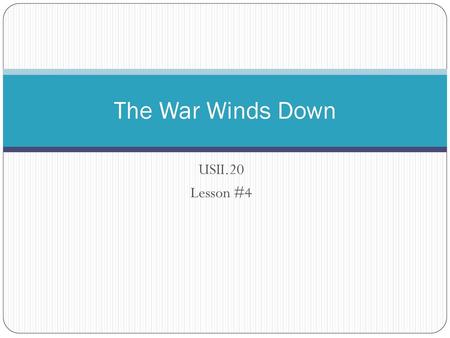 The War Winds Down

USII.20

Lesson #4